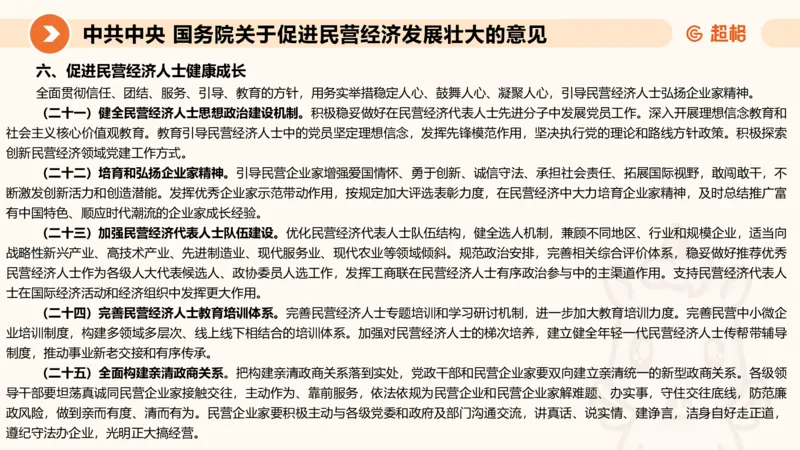 中共中央 国务院关于促进民营经济发展壮大的意见

超格

六、促进民营经济人士健康成长

全面贯彻信任、团结、服务、引导、教育的方针，用务实举措稳定人心、鼓舞人心、凝聚人心，引导民营经济人士弘扬企业家精神。

（二十一）健全民营经济人士思想政治建设机制。积极稳妥做好在民营经济代表人士先进分子中发展党员工作。深入开展理想信念教育和社会主义核心价值观教育。教育引导民营经济人士中的党员坚定理想信念，发挥先锋模范作用，坚决执行党的理论和路线方针政策。积极探索创新民营经济领域党建工作方式。

（二十二）培育和弘扬企业家精神。引导民营企业家增强爱国情怀、勇于创新、诚信守法、承担社会责任、拓展国际视野，敢闯敢干，不断激发创新活力和创造潜能。发挥优秀企业家示范带动作用，按规定加大评选表彰力度，在民营经济中大力培育企业家精神，及时总结推广富有中国特色、顺应时代潮流的企业家成长经验。

（二十三）加强民营经济代表人士队伍建设。优化民营经济代表人士队伍结构，健全选人机制，兼顾不同地区、行业和规模企业，适当向战略性新兴产业、高技术产业、先进制造业、现代服务业、现代农业等领域倾斜。规范政治安排，完善相关综合评价体系，稳妥做好推荐优秀民营经济人士作为各级人大代表候选人、政协委员人选工作，发挥工商联在民营经济人士有序政治参与中的主渠道作用。支持民营经济代表人士在国际经济活动和经济组织中发挥更大作用。

（二十四）完善民营经济人士教育培训体系。完善民营经济人士专题培训和学习研讨机制，进一步加大教育培训力度。完善民营中小微企业培训制度，构建多领域多层次、线上线下相结合的培训体系。加强对民营经济人士的梯次培养，建立健全年轻一代民营经济人士传帮带辅导制度，推动事业新老交接和有序传承。

（二十五）全面构建亲清政商关系。把构建亲清政商关系落到实处，党政干部和民营企业家要双向建立亲清统一的新型政商关系。各级领导干部要坦荡真诚同民营企业家接触交往，主动作为、靠前服务，依法依规为民营企业和民营企业家解难题、办实事，守住交往底线，防范廉政风险，做到亲而有度、清而有为。民营企业家要积极主动与各级党委和政府及部门沟通交流，讲真话、说实情、建诤言，洁身自好走正道，遵纪守法办企业，光明正大搞经营。